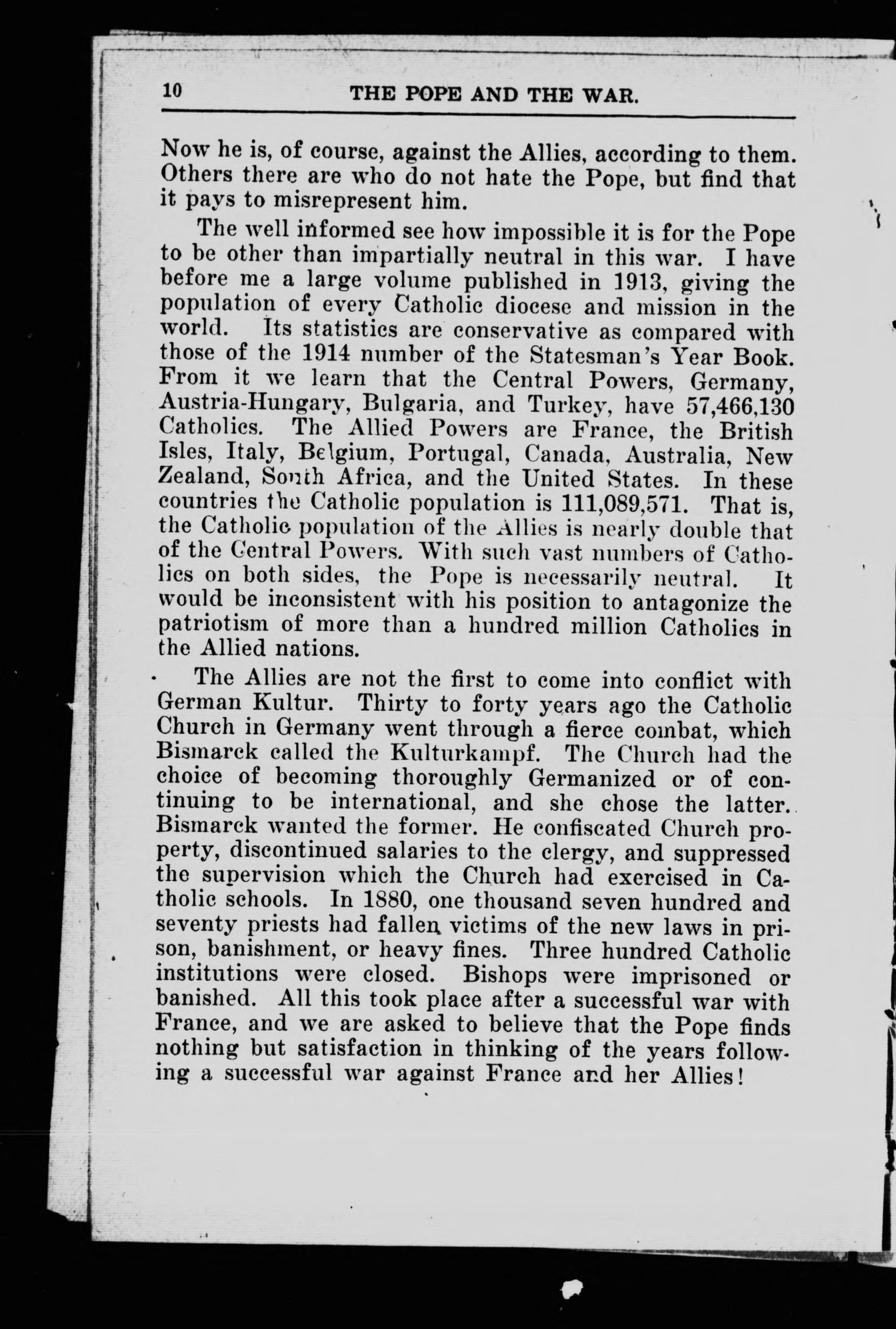 10 THE POPE AND THE WAR.

Now he is, of course, against the Allies, according to them. Others there are who do not hate the Pope, but find that it pays to misrepresent him.

The well informed see how impossible it is for the Pope to be other than impartially neutral in this war. I have before me a large volume published in 1913, giving the population of every Catholic diocese and mission in the world. Its statistics are conservative as compared with those of the 1914 number of the Statesman's Year Book. From it we learn that the Central Powers, Germany, Austria-Hungary, Bulgaria, and Turkey, have 57,466,130 Catholics. The Allied Powers are France, the British Isles, Italy, Belgium, Portugal, Canada, Australia, New Zealand, South Africa, and the United States. In these countries the Catholic population is 111,089,571. That is, the Catholic population of the Allies is nearly double that of the Central Powers. With such vast numbers of Catholics on both sides, the Pope is necessarily neutral. It would be inconsistent with his position to antagonize the patriotism of more than a hundred million Catholics in the Allied nations.

The Allies are not the first to come into conflict with German Kultur. Thirty to forty years ago the Catholic Church in Germany went through a fierce combat, which Bismarck called the Kulturkampf. The Church had the choice of becoming thoroughly Germanized or of continuing to be international, and she chose the latter. Bismarck wanted the former. He confiscated Church property, discontinued salaries to the clergy, and suppressed the supervision which the Church had exercised in Catholic schools. In 1880, one thousand seven hundred and seventy priests had fallen victims of the new laws in prison, banishment, or heavy fines. Three hundred Catholic institutions were closed. Bishops were imprisoned or banished. All this took place after a successful war with France, and we are asked to believe that the Pope finds nothing but satisfaction in thinking of the years following a successful war against France and her Allies!